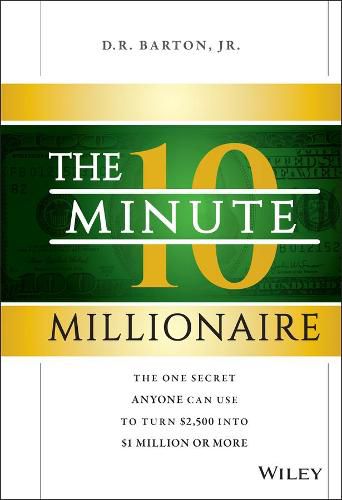 D.R. BARTON, JR.

THE 10 MINUTE

MILLIONAIRE

THE ONE SECRET ANYONE CAN USE TO TURN \$2,500 INTO \$1 MILLION OR MORE

WILEY